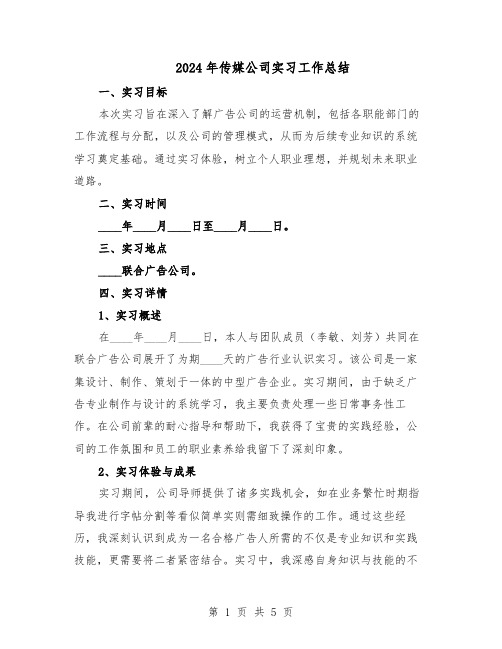 2024年传媒公司实习工作总结

一、实习目标

本次实习旨在深入了解广告公司的运营机制，包括各职能部门的工作流程与分配，以及公司的管理模式，从而为后续专业知识的系统学习奠定基础。通过实习体验，树立个人职业理想，并规划未来职业道路。

二、实习时间

____年____月____日至____月____日。

三、实习地点

____联合广告公司。

四、实习详情

1、实习概述

在____年____月____日，本人与团队成员（李敏、刘芳）共同在联合广告公司展开了为期____天的广告行业认识实习。该公司是一家集设计、制作、策划于一体的中型广告企业。实习期间，由于缺乏广告专业制作与设计的系统学习，我主要负责处理一些日常事务性工作。在公司前辈的耐心指导和帮助下，我获得了宝贵的实践经验，公司的工作氛围和员工的职业素养给我留下了深刻印象。

2、实习体验与成果

实习期间，公司导师提供了诸多实践机会，如在业务繁忙时期指导我进行字帖分割等看似简单实则需细致操作的工作。通过这些经历，我深刻认识到成为一名合格广告人所需的不仅是专业知识和实践技能，更需要将二者紧密结合。实习中，我深感自身知识与技能的不

第 1 页 共 5 页